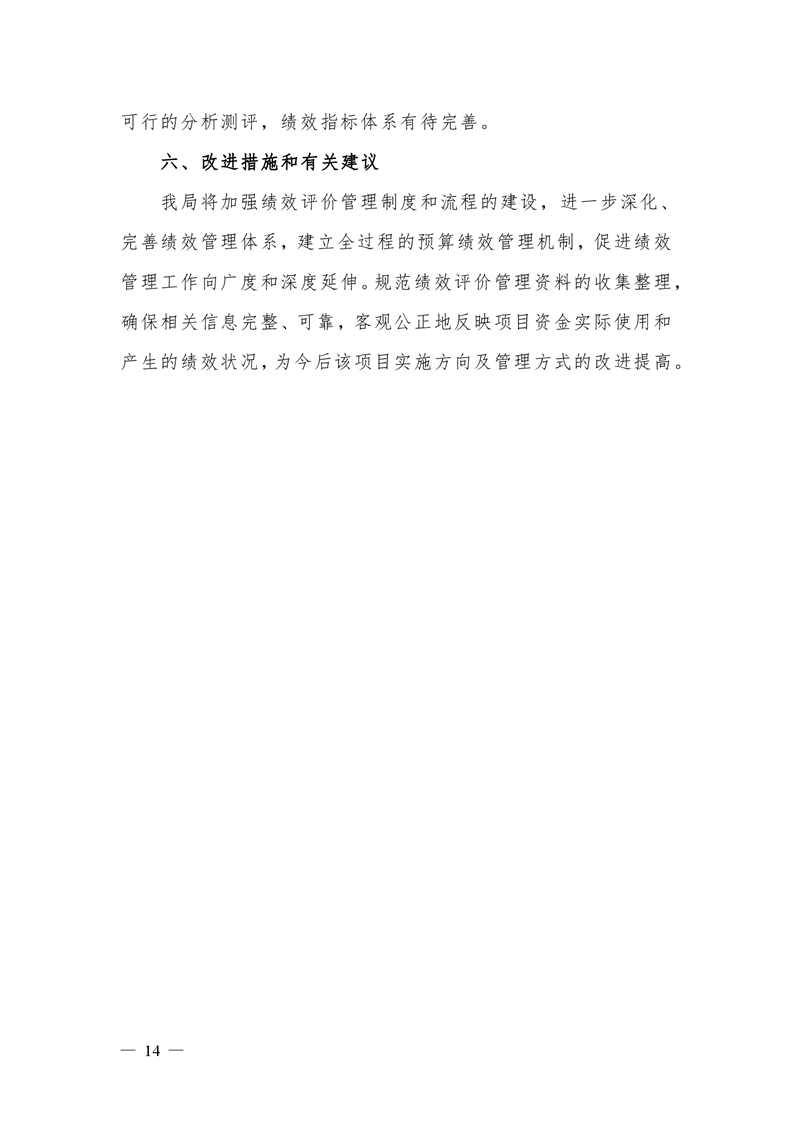 可行的分析测评，绩效指标体系有待完善。

六、改进措施和有关建议

我局将加强绩效评价管理制度和流程的建设，进一步深化、完善绩效管理体系，建立全过程的预算绩效管理机制，促进绩效管理工作向广度和深度延伸。规范绩效评价管理资料的收集整理，确保相关信息完整、可靠，客观公正地反映项目资金实际使用和产生的绩效状况，为今后该项目实施方向及管理方式的改进提高。

— 14 —